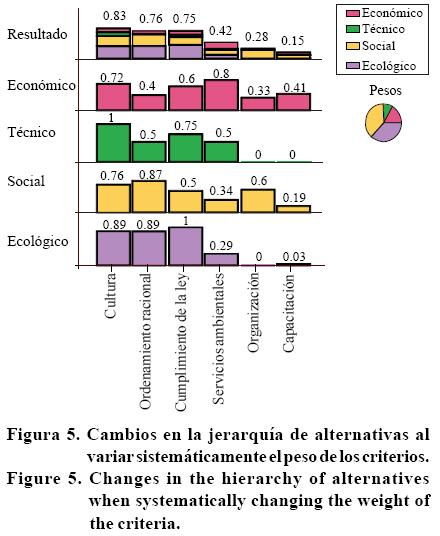 Económico
Técnico
Social
Ecológico

Pesos

Resultado
0.83 0.76 0.75 0.42 0.28 0.15

Económico
0.72 0.4 0.6 0.8 0.33 0.41

Técnico
1 0.5 0.75 0.5 0 0

Social
0.76 0.87 0.5 0.34 0.6 0.19

Ecológico
0.89 0.89 1 0.29 0 0.03

Cultura
Ordenamiento racional
Cumplimiento de la ley
Servicios ambientales
Organización
Capacitación

Figura 5. Cambios en la jerarquía de alternativas al variar sistemáticamente el peso de los criterios.
Figure 5. Changes in the hierarchy of alternatives when systematically changing the weight of the criteria.